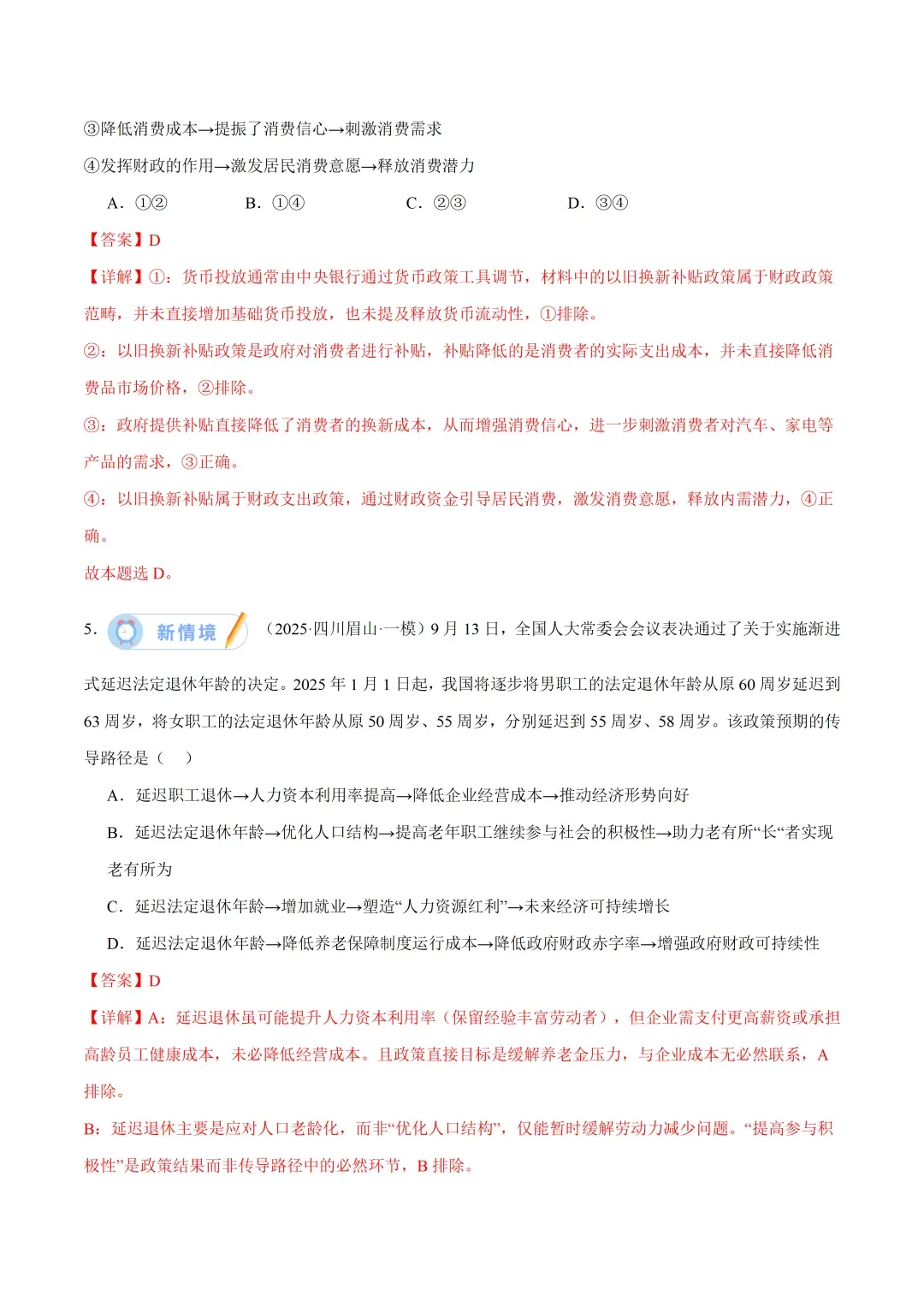 ③降低消费成本→提振了消费信心→刺激消费需求

④发挥财政的作用→激发居民消费意愿→释放消费潜力

A．①②　　　B．①④　　　C．②③　　　D．③④

【答案】D

【详解】①：货币投放通常由中央银行通过货币政策工具调节，材料中的以旧换新补贴政策属于财政政策范畴，并未直接增加基础货币投放，也未提及释放货币流动性，①排除。

②：以旧换新补贴政策是政府对消费者进行补贴，补贴降低的是消费者的实际支出成本，并未直接降低消费品市场价格，②排除。

③：政府提供补贴直接降低了消费者的换新成本，从而增强消费信心，进一步刺激消费者对汽车、家电等产品的需求，③正确。

④：以旧换新补贴属于财政支出政策，通过财政资金引导居民消费，激发消费意愿，释放内需潜力，④正确。

故本题选 D。

5. 新情境 （2025·四川眉山·一模）9 月 13 日，全国人大常委会会议表决通过了关于实施渐进式延迟法定退休年龄的决定。2025 年 1 月 1 日起，我国将逐步将男职工的法定退休年龄从原 60 周岁延迟到 63 周岁，将女职工的法定退休年龄从原 50 周岁、55 周岁，分别延迟到 55 周岁、58 周岁。该政策预期的传导路径是（　）

A．延迟职工退休→人力资本利用率提高→降低企业经营成本→推动经济形势向好

B．延迟法定退休年龄→优化人口结构→提高老年职工继续参与社会的积极性→助力老有所“长“者实现老有所为

C．延迟法定退休年龄→增加就业→塑造“人力资源红利”→未来经济可持续增长

D．延迟法定退休年龄→降低养老保障制度运行成本→降低政府财政赤字率→增强政府财政可持续性

【答案】D

【详解】A：延迟退休虽可能提升人力资本利用率（保留经验丰富劳动者），但企业需支付更高薪资或承担高龄员工健康成本，未必降低经营成本。且政策直接目标是缓解养老金压力，与企业成本无必然联系，A 排除。

B：延迟退休主要是应对人口老龄化，而非“优化人口结构”，仅能暂时缓解劳动力减少问题。“提高参与积极性”是政策结果而非传导路径中的必然环节，B 排除。